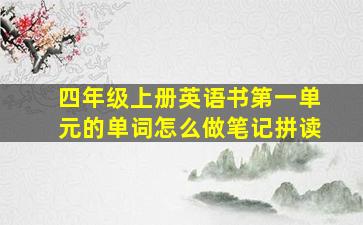 四年级上册英语书第一单元的单词怎么做笔记拼读